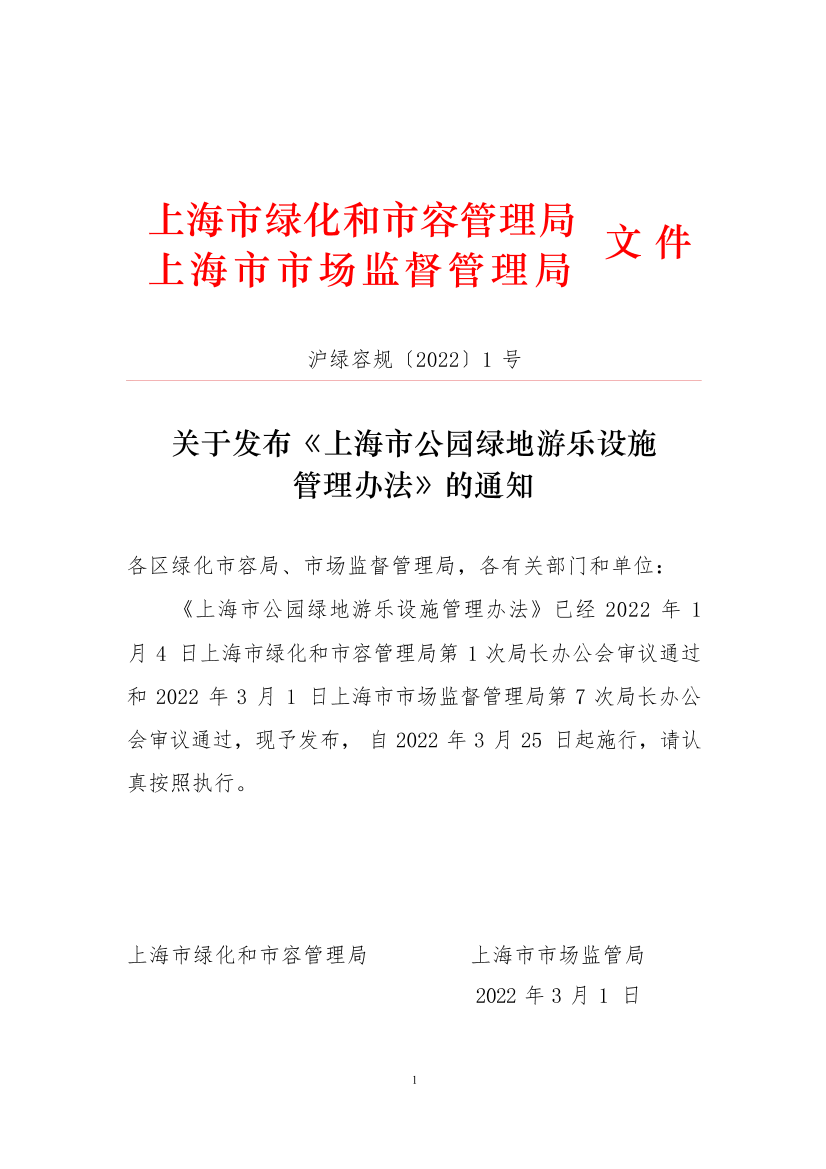 上海市绿化和市容管理局
上海市市场监督管理局 文件

沪绿容规〔2022〕1 号

关于发布《上海市公园绿地游乐设施管理办法》的通知

各区绿化市容局、市场监督管理局，各有关部门和单位：

《上海市公园绿地游乐设施管理办法》已经 2022 年 1 月 4 日上海市绿化和市容管理局第 1 次局长办公会审议通过和 2022 年 3 月 1 日上海市市场监督管理局第 7 次局长办公会审议通过，现予发布，自 2022 年 3 月 25 日起施行，请认真按照执行。

上海市绿化和市容管理局 上海市市场监管局

2022 年 3 月 1 日

1